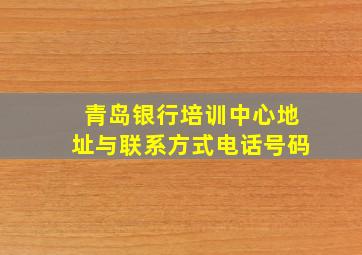 青岛银行培训中心地址与联系方式电话号码